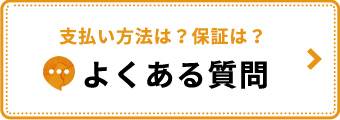 支払い方法は？保証は？

よくある質問